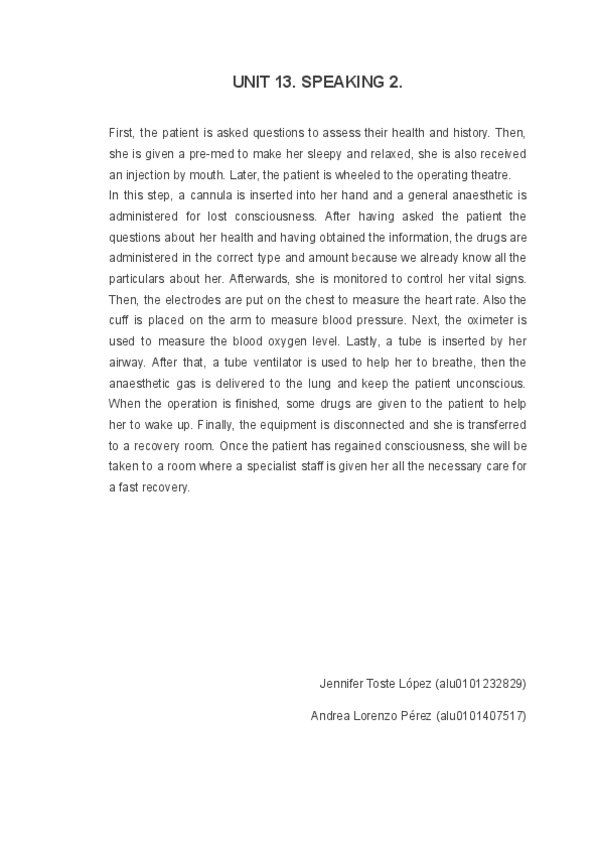 UNIT 13. SPEAKING 2.

First, the patient is asked questions to assess their health and history. Then, she is given a pre-med to make her sleepy and relaxed, she is also received an injection by mouth. Later, the patient is wheeled to the operating theatre.
In this step, a cannula is inserted into her hand and a general anaesthetic is administered for lost consciousness. After having asked the patient the questions about her health and having obtained the information, the drugs are administered in the correct type and amount because we already know all the particulars about her. Afterwards, she is monitored to control her vital signs. Then, the electrodes are put on the chest to measure the heart rate. Also the cuff is placed on the arm to measure blood pressure. Next, the oximeter is used to measure the blood oxygen level. Lastly, a tube is inserted by her airway. After that, a tube ventilator is used to help her to breathe, then the anaesthetic gas is delivered to the lung and keep the patient unconscious. When the operation is finished, some drugs are given to the patient to help her to wake up. Finally, the equipment is disconnected and she is transferred to a recovery room. Once the patient has regained consciousness, she will be taken to a room where a specialist staff is given her all the necessary care for a fast recovery.

Jennifer Toste López (alu0101232829)

Andrea Lorenzo Pérez (alu0101407517)